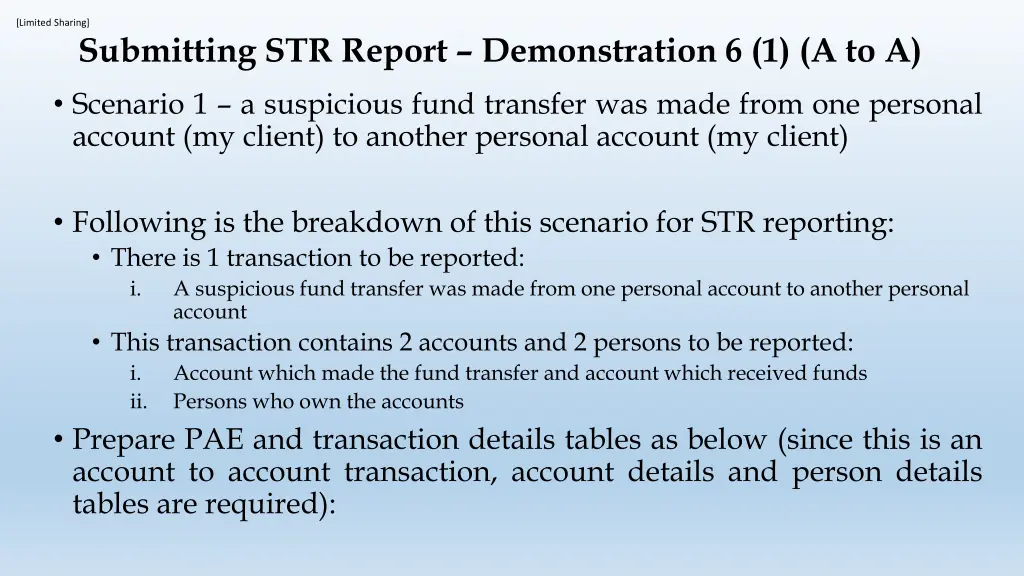 [Limited Sharing]

Submitting STR Report – Demonstration 6 (1) (A to A)

• Scenario 1 – a suspicious fund transfer was made from one personal account (my client) to another personal account (my client)

• Following is the breakdown of this scenario for STR reporting:
  • There is 1 transaction to be reported:
    i. A suspicious fund transfer was made from one personal account to another personal account
  • This transaction contains 2 accounts and 2 persons to be reported:
    i. Account which made the fund transfer and account which received funds
    ii. Persons who own the accounts

• Prepare PAE and transaction details tables as below (since this is an account to account transaction, account details and person details tables are required):